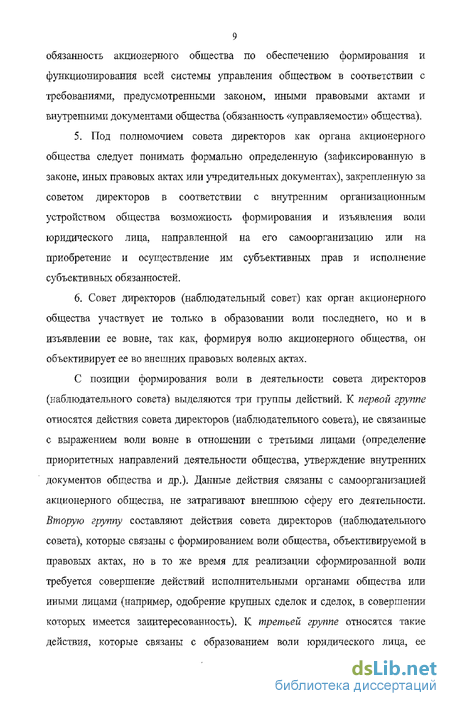 9

обязанность акционерного общества по обеспечению формирования и функционирования всей системы управления обществом в соответствии с требованиями, предусмотренными законом, иными правовыми актами и внутренними документами общества (обязанность «управляемости» общества).

5. Под полномочием совета директоров как органа акционерного общества следует понимать формально определенную (зафиксированную в законе, иных правовых актах или учредительных документах), закрепленную за советом директоров в соответствии с внутренним организационным устройством общества возможность формирования и изъявления воли юридического лица, направленной на его самоорганизацию или на приобретение и осуществление им субъективных прав и исполнение субъективных обязанностей.

6. Совет директоров (наблюдательный совет) как орган акционерного общества участвует не только в образовании воли последнего, но и в изъявлении ее вовне, так как, формируя волю акционерного общества, он объективирует ее во внешних правовых волевых актах.

С позиции формирования воли в деятельности совета директоров (наблюдательного совета) выделяются три группы действий. К первой группе относятся действия совета директоров (наблюдательного совета), не связанные с выражением воли вовне в отношении с третьими лицами (определение приоритетных направлений деятельности общества, утверждение внутренних документов общества и др.). Данные действия связаны с самоорганизацией акционерного общества, не затрагивают внешнюю сферу его деятельности. Вторую группу составляют действия совета директоров (наблюдательного совета), которые связаны с формированием воли общества, объективируемой в правовых актах, но в то же время для реализации сформированной воли требуется совершение действий исполнительными органами общества или иными лицами (например, одобрение крупных сделок и сделок, в совершении которых имеется заинтересованность). К третьей группе относятся такие действия, которые связаны с образованием воли юридического лица, ее

dsLib.net
библиотека диссертаций